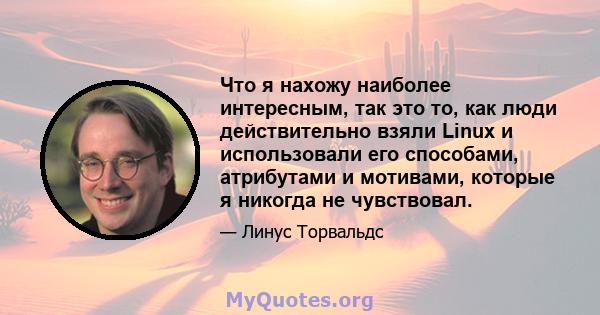 Что я нахожу наиболее интересным, так это то, как люди действительно взяли Linux и использовали его способами, атрибутами и мотивами, которые я никогда не чувствовал.

— Линус Торвальдс

MyQuotes.org